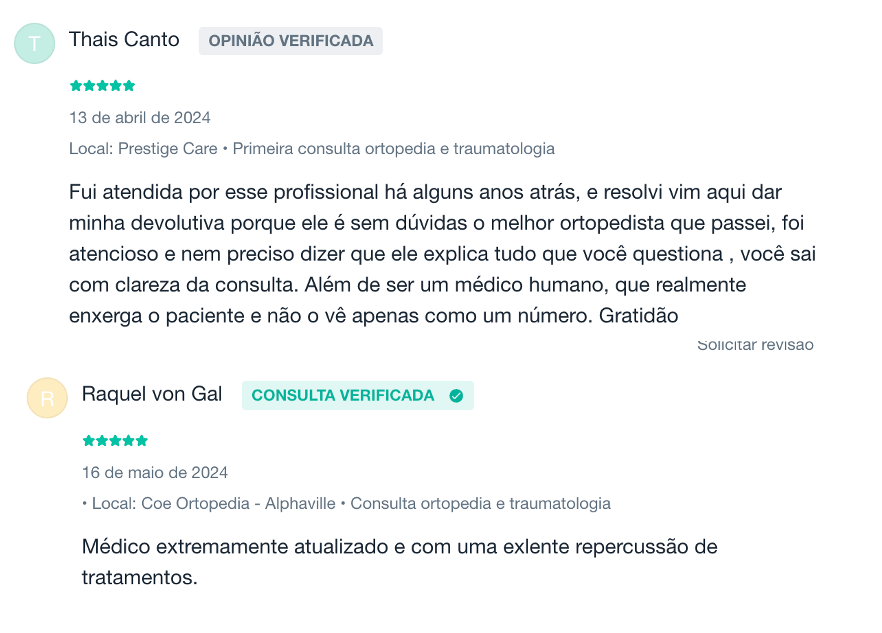 T

Thais Canto OPINIÃO VERIFICADA

13 de abril de 2024

Local: Prestige Care • Primeira consulta ortopedia e traumatologia

Fui atendida por esse profissional há alguns anos atrás, e resolvi vim aqui dar minha devolutiva porque ele é sem dúvidas o melhor ortopedista que passei, foi atencioso e nem preciso dizer que ele explica tudo que você questiona , você sai com clareza da consulta. Além de ser um médico humano, que realmente enxerga o paciente e não o vê apenas como um número. Gratidão

Solicitar revisão

R

Raquel von Gal CONSULTA VERIFICADA

16 de maio de 2024

• Local: Coe Ortopedia - Alphaville • Consulta ortopedia e traumatologia

Médico extremamente atualizado e com uma exlente repercussão de tratamentos.